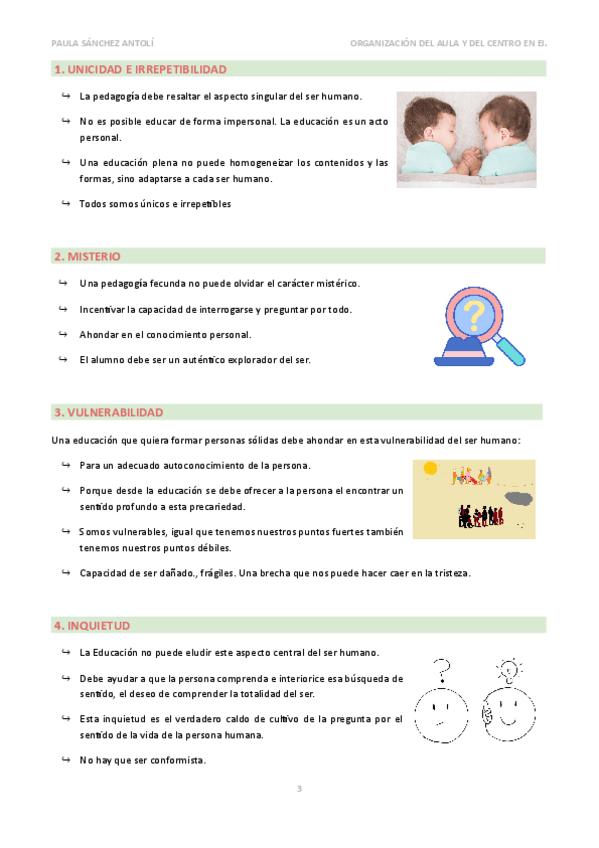 PAULA SÁNCHEZ ANTOLÍ

ORGANIZACIÓN DEL AULA Y DEL CENTRO EN EI.

1. UNICIDAD E IRREPETIBILIDAD

↪ La pedagogía debe resaltar el aspecto singular del ser humano.

↪ No es posible educar de forma impersonal. La educación es un acto personal.

↪ Una educación plena no puede homogeneizar los contenidos y las formas, sino adaptarse a cada ser humano.

↪ Todos somos únicos e irrepetibles

2. MISTERIO

↪ Una pedagogía fecunda no puede olvidar el carácter mistérico.

↪ Incentivar la capacidad de interrogarse y preguntar por todo.

↪ Ahondar en el conocimiento personal.

↪ El alumno debe ser un auténtico explorador del ser.

3. VULNERABILIDAD

Una educación que quiera formar personas sólidas debe ahondar en esta vulnerabilidad del ser humano:

↪ Para un adecuado autoconocimiento de la persona.

↪ Porque desde la educación se debe ofrecer a la persona el encontrar un sentido profundo a esta precariedad.

↪ Somos vulnerables, igual que tenemos nuestros puntos fuertes también tenemos nuestros puntos débiles.

↪ Capacidad de ser dañado., frágiles. Una brecha que nos puede hacer caer en la tristeza.

4. INQUIETUD

↪ La Educación no puede eludir este aspecto central del ser humano.

↪ Debe ayudar a que la persona comprenda e interiorice esa búsqueda de sentido, el deseo de comprender la totalidad del ser.

↪ Esta inquietud es el verdadero caldo de cultivo de la pregunta por el sentido de la vida de la persona humana.

↪ No hay que ser conformista.

3